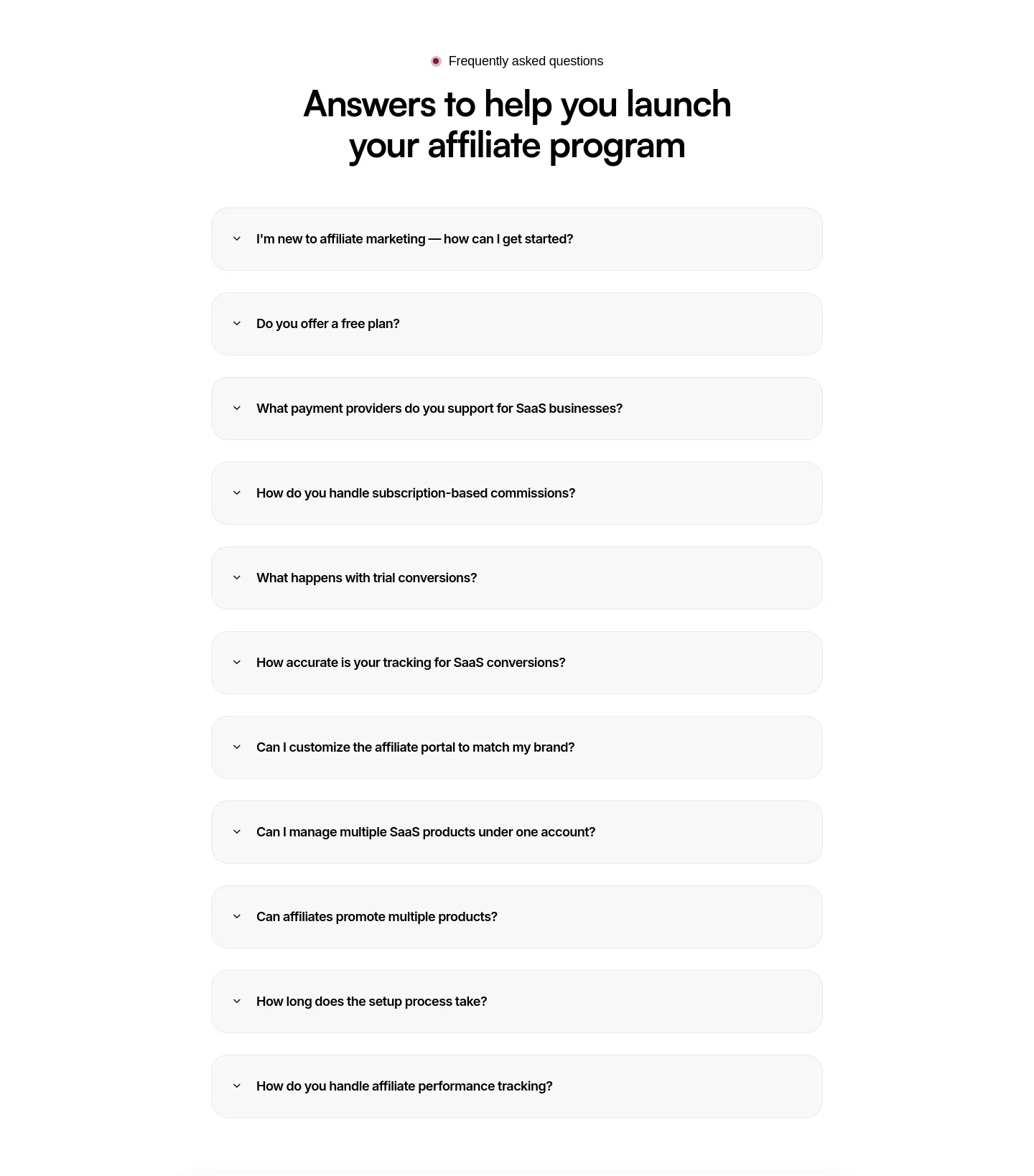 Frequently asked questions

Answers to help you launch your affiliate program

I'm new to affiliate marketing — how can I get started?

Do you offer a free plan?

What payment providers do you support for SaaS businesses?

How do you handle subscription-based commissions?

What happens with trial conversions?

How accurate is your tracking for SaaS conversions?

Can I customize the affiliate portal to match my brand?

Can I manage multiple SaaS products under one account?

Can affiliates promote multiple products?

How long does the setup process take?

How do you handle affiliate performance tracking?